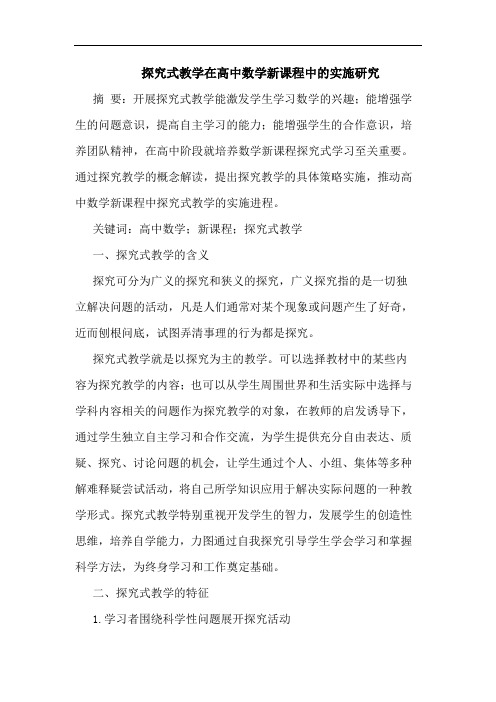 探究式教学在高中数学新课程中的实施研究

摘 要：开展探究式教学能激发学生学习数学的兴趣；能增强学生的问题意识，提高自主学习的能力；能增强学生的合作意识，培养团队精神，在高中阶段就培养数学新课程探究式学习至关重要。通过探究教学的概念解读，提出探究教学的具体策略实施，推动高中数学新课程中探究式教学的实施进程。

关键词：高中数学；新课程；探究式教学

一、探究式教学的含义

探究可分为广义的探究和狭义的探究，广义探究指的是一切独立解决问题的活动，凡是人们通常对某个现象或问题产生了好奇，近而刨根问底，试图弄清事理的行为都是探究。

探究式教学就是以探究为主的教学。可以选择教材中的某些内容为探究教学的内容；也可以从学生周围世界和生活实际中选择与学科内容相关的问题作为探究教学的对象，在教师的启发诱导下，通过学生独立自主学习和合作交流，为学生提供充分自由表达、质疑、探究、讨论问题的机会，让学生通过个人、小组、集体等多种解难释疑尝试活动，将自己所学知识应用于解决实际问题的一种教学形式。探究式教学特别重视开发学生的智力，发展学生的创造性思维，培养自学能力，力图通过自我探究引导学生学会学习和掌握科学方法，为终身学习和工作奠定基础。

二、探究式教学的特征

1. 学习者围绕科学性问题展开探究活动